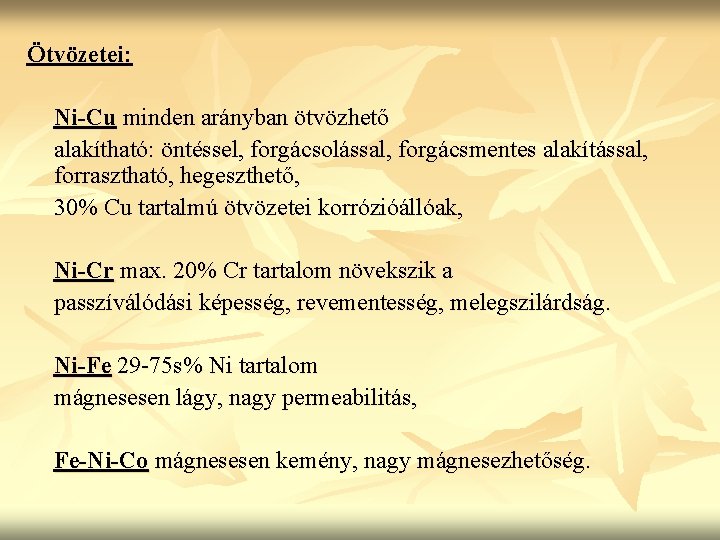 Ötvözetei:

Ni-Cu minden arányban ötvözhető

alakítható: öntéssel, forgácsolással, forgácsmentes alakítással, forrasztható, hegeszthető,

30% Cu tartalmú ötvözetei korrózióállóak,

Ni-Cr max. 20% Cr tartalom növekszik a

passzíválódási képesség, revementesség, melegszilárdság.

Ni-Fe 29-75s% Ni tartalom

mágnesesen lágy, nagy permeabilitás,

Fe-Ni-Co mágnesesen kemény, nagy mágnesezhetőség.